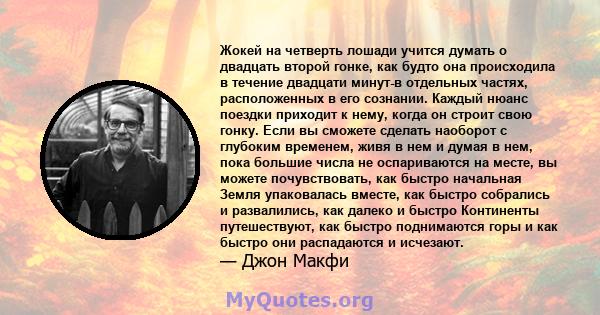 Жокей на четверть лошади учится думать о двадцать второй гонке, как будто она происходила в течение двадцати минут-в отдельных частях, расположенных в его сознании. Каждый нюанс поездки приходит к нему, когда он строит свою гонку. Если вы сможете сделать наоборот с глубоким временем, живя в нем и думая в нем, пока большие числа не оспариваются на месте, вы можете почувствовать, как быстро начальная Земля упаковалась вместе, как быстро собрались и развалились, как далеко и быстро Континенты путешествуют, как быстро поднимаются горы и как быстро они распадаются и исчезают.
— Джон Макфи

MyQuotes.org